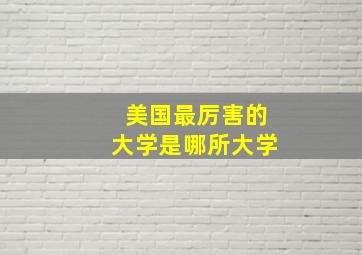 美国最厉害的
大学是哪所大学